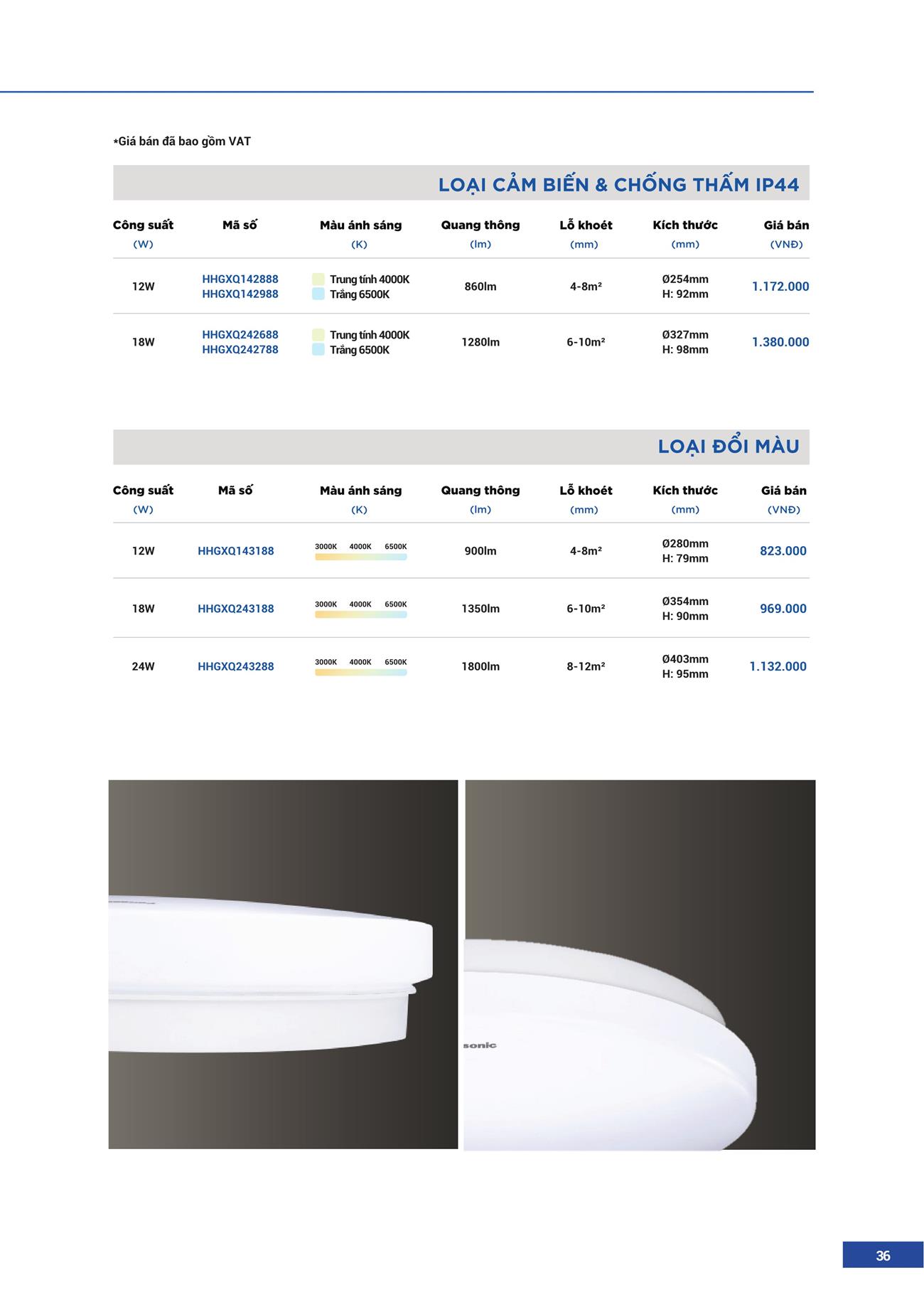 *Giá bán đã bao gồm VAT

LOẠI CẢM BIẾN & CHỐNG THẤM IP44

| Công suất (W) | Mã số | Màu ánh sáng (K) | Quang thông (lm) | Lỗ khoét (mm) | Kích thước (mm) | Giá bán (VNĐ) |
|---|---|---|---|---|---|---|
| 12W | HHGXQ142888 HHGXQ142988 | Trung tính 4000K Trắng 6500K | 860lm | 4-8m² | Ø254mm H: 92mm | 1.172.000 |
| 18W | HHGXQ242688 HHGXQ242788 | Trung tính 4000K Trắng 6500K | 1280lm | 6-10m² | Ø327mm H: 98mm | 1.380.000 |

LOẠI ĐỔI MÀU

| Công suất (W) | Mã số | Màu ánh sáng (K) | Quang thông (lm) | Lỗ khoét (mm) | Kích thước (mm) | Giá bán (VNĐ) |
|---|---|---|---|---|---|---|
| 12W | HHGXQ143188 | 3000K 4000K 6500K | 900lm | 4-8m² | Ø280mm H: 79mm | 823.000 |
| 18W | HHGXQ243188 | 3000K 4000K 6500K | 1350lm | 6-10m² | Ø354mm H: 90mm | 969.000 |
| 24W | HHGXQ243288 | 3000K 4000K 6500K | 1800lm | 8-12m² | Ø403mm H: 95mm | 1.132.000 |

sonic

36